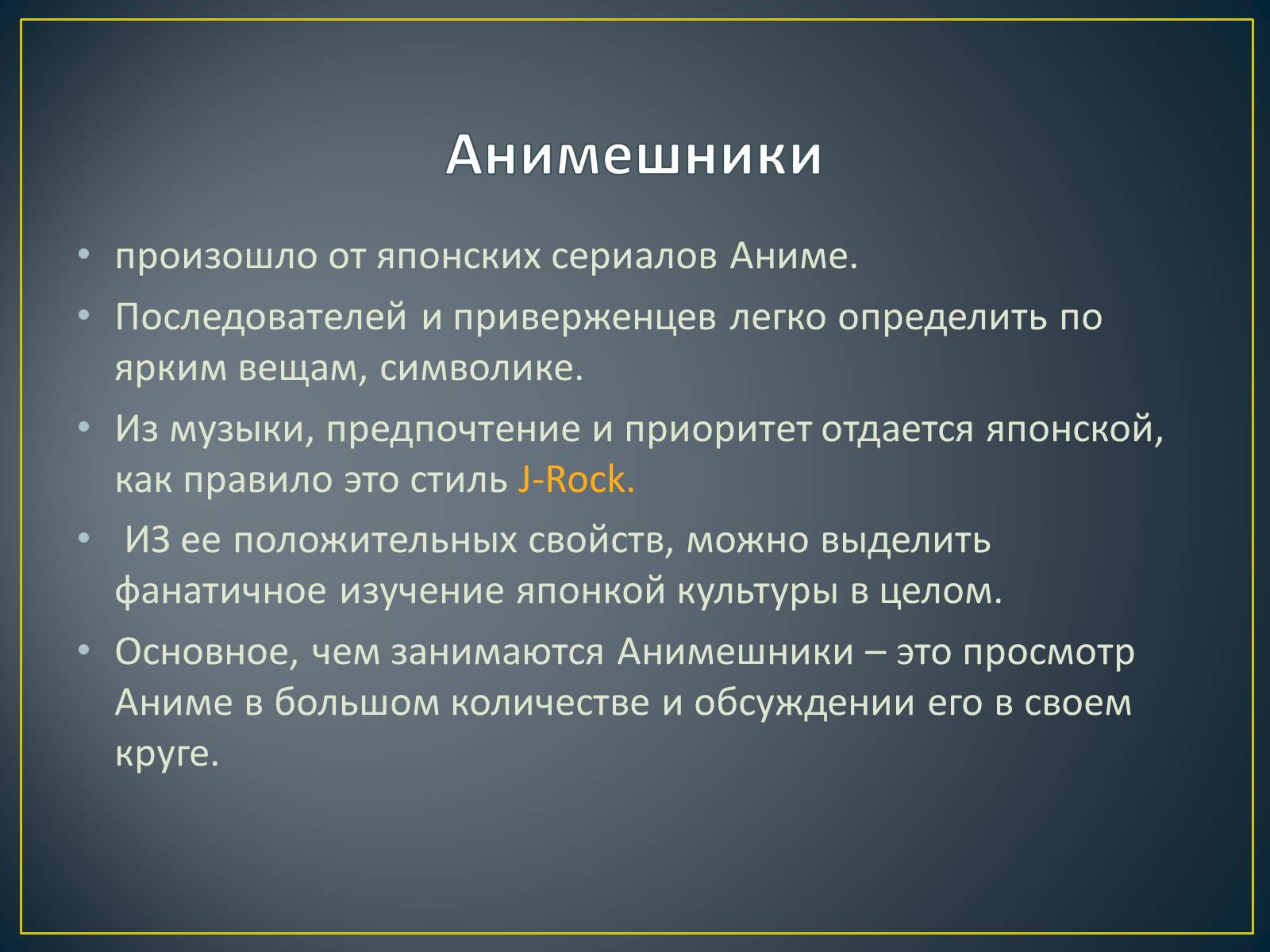 Анимешники

• произошло от японских сериалов Аниме.
• Последователей и приверженцев легко определить по ярким вещам, символике.
• Из музыки, предпочтение и приоритет отдается японской, как правило это стиль J-Rock.
• ИЗ ее положительных свойств, можно выделить фанатичное изучение японкой культуры в целом.
• Основное, чем занимаются Анимешники – это просмотр Аниме в большом количестве и обсуждении его в своем круге.